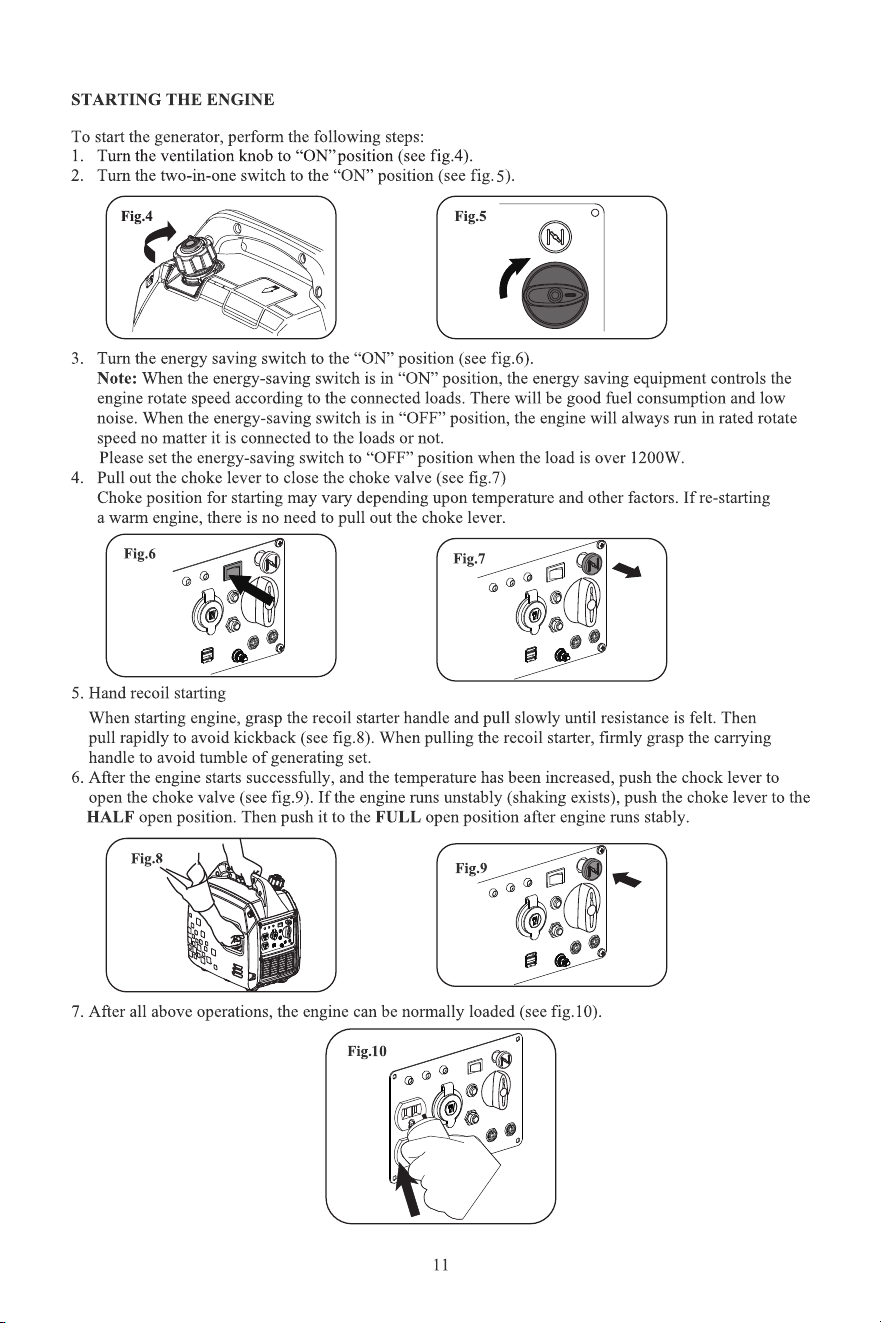 STARTING THE ENGINE

To start the generator, perform the following steps:
1. Turn the ventilation knob to “ON”position (see fig.4).
2. Turn the two-in-one switch to the “ON” position (see fig.5).

Fig.4

Fig.5

3. Turn the energy saving switch to the “ON” position (see fig.6).
Note: When the energy-saving switch is in “ON” position, the energy saving equipment controls the engine rotate speed according to the connected loads. There will be good fuel consumption and low noise. When the energy-saving switch is in “OFF” position, the engine will always run in rated rotate speed no matter it is connected to the loads or not.
Please set the energy-saving switch to “OFF” position when the load is over 1200W.
4. Pull out the choke lever to close the choke valve (see fig.7)
Choke position for starting may vary depending upon temperature and other factors. If re-starting a warm engine, there is no need to pull out the choke lever.

Fig.6

Fig.7

5. Hand recoil starting
When starting engine, grasp the recoil starter handle and pull slowly until resistance is felt. Then pull rapidly to avoid kickback (see fig.8). When pulling the recoil starter, firmly grasp the carrying handle to avoid tumble of generating set.
6. After the engine starts successfully, and the temperature has been increased, push the chock lever to open the choke valve (see fig.9). If the engine runs unstably (shaking exists), push the choke lever to the HALF open position. Then push it to the FULL open position after engine runs stably.

Fig.8

Fig.9

7. After all above operations, the engine can be normally loaded (see fig.10).

Fig.10

11